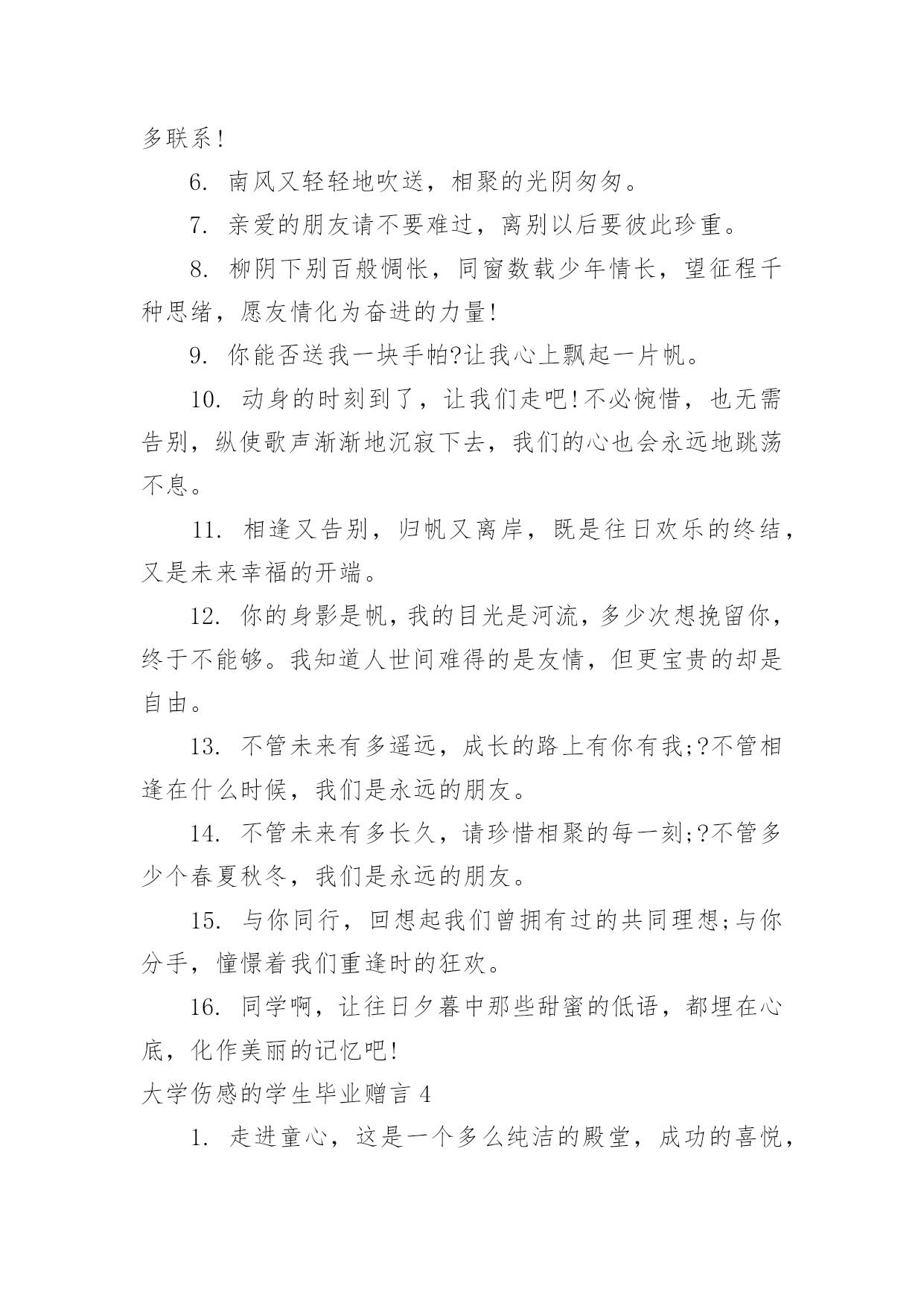 多联系!

6. 南风又轻轻地吹送，相聚的光阴匆匆。

7. 亲爱的朋友请不要难过，离别以后要彼此珍重。

8. 柳阴下别百般惆怅，同窗数载少年情长，望征程千种思绪，愿友情化为奋进的力量!

9. 你能否送我一块手帕?让我心上飘起一片帆。

10. 动身的时刻到了，让我们走吧!不必惋惜，也无需告别，纵使歌声渐渐地沉寂下去，我们的心也会永远地跳荡不息。

11. 相逢又告别，归帆又离岸，既是往日欢乐的终结，又是未来幸福的开端。

12. 你的身影是帆，我的目光是河流，多少次想挽留你，终于不能够。我知道人世间难得的是友情，但更宝贵的却是自由。

13. 不管未来有多遥远，成长的路上有你有我;?不管相逢在什么时候，我们是永远的朋友。

14. 不管未来有多长久，请珍惜相聚的每一刻;?不管多少个春夏秋冬，我们是永远的朋友。

15. 与你同行，回想起我们曾拥有过的共同理想;与你分手，憧憬着我们重逢时的狂欢。

16. 同学啊，让往日夕暮中那些甜蜜的低语，都埋在心底，化作美丽的记忆吧!

大学伤感的学生毕业赠言 4

1. 走进童心，这是一个多么纯洁的殿堂，成功的喜悦，